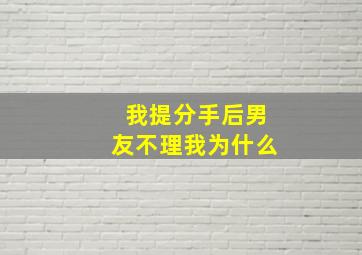 我提分手后男友不理我为什么